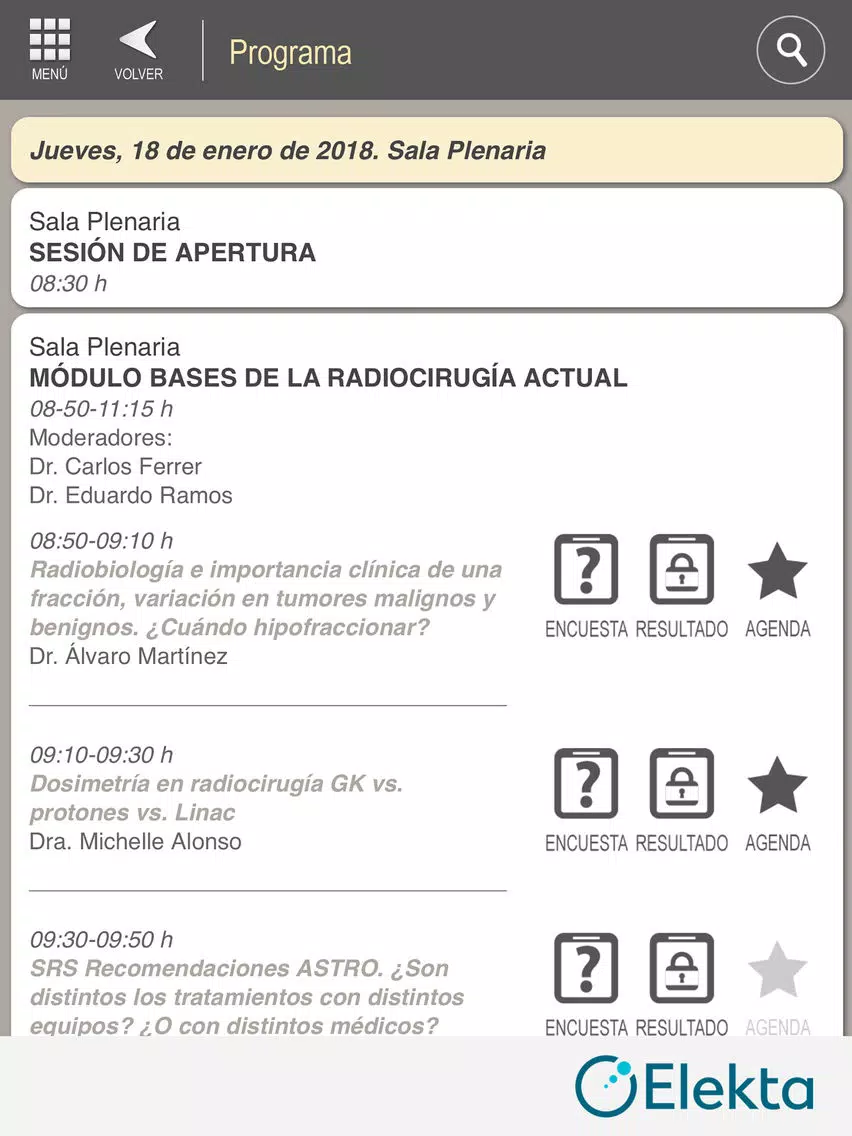 MENÚ
VOLVER
Programa

Jueves, 18 de enero de 2018. Sala Plenaria

Sala Plenaria
SESIÓN DE APERTURA
08:30 h

Sala Plenaria
MÓDULO BASES DE LA RADIOCIRUGÍA ACTUAL
08-50-11:15 h
Moderadores:
Dr. Carlos Ferrer
Dr. Eduardo Ramos

08:50-09:10 h
Radiobiología e importancia clínica de una fracción, variación en tumores malignos y benignos. ¿Cuándo hipofraccionar?
Dr. Álvaro Martínez
ENCUESTA RESULTADO AGENDA

09:10-09:30 h
Dosimetría en radiocirugía GK vs. protones vs. Linac
Dra. Michelle Alonso
ENCUESTA RESULTADO AGENDA

09:30-09:50 h
SRS Recomendaciones ASTRO. ¿Son distintos los tratamientos con distintos equipos? ¿O con distintos médicos?
ENCUESTA RESULTADO AGENDA

Elekta